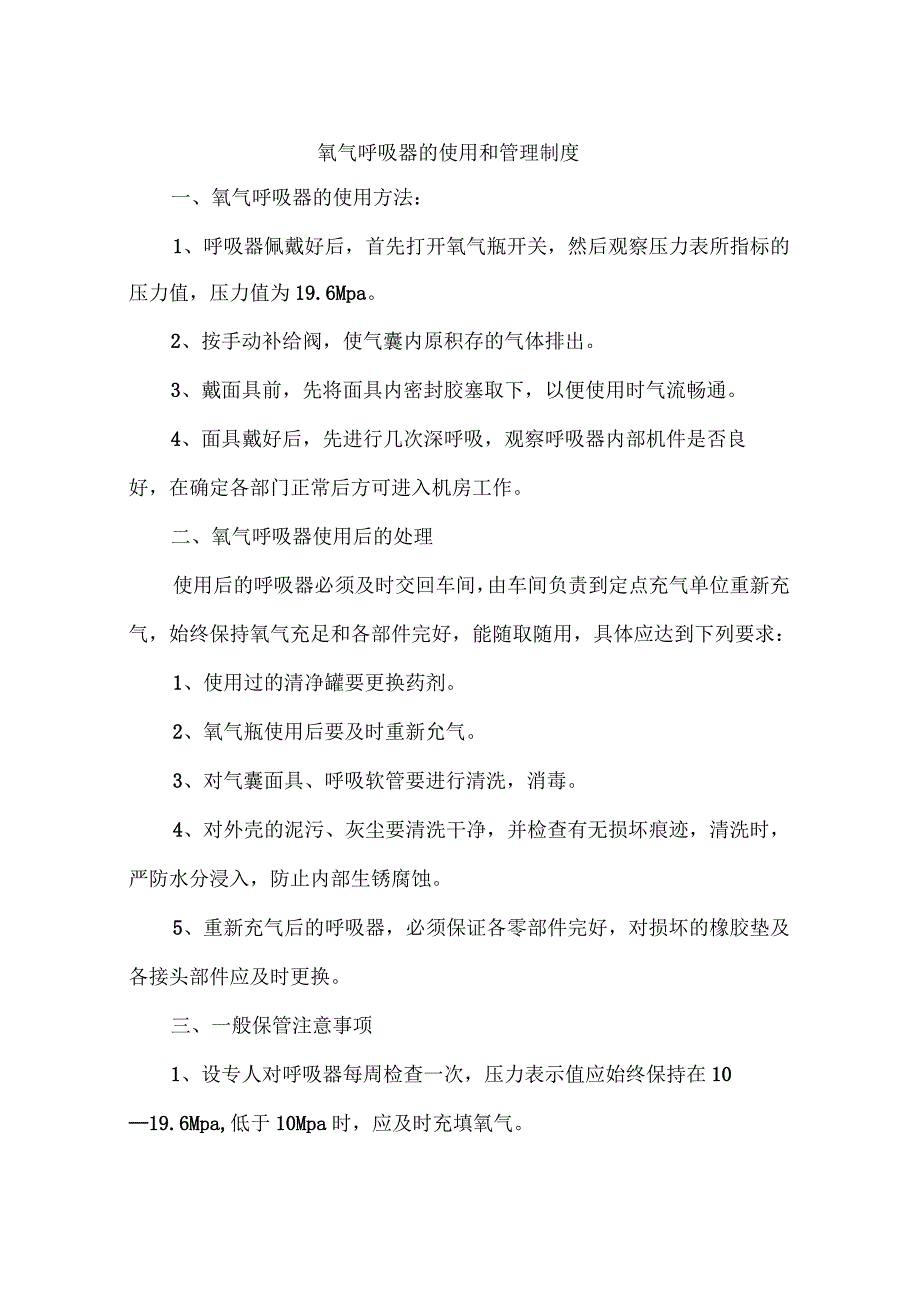 氧气呼吸器的使用和管理制度

一、氧气呼吸器的使用方法：

1、呼吸器佩戴好后，首先打开氧气瓶开关，然后观察压力表所指标的压力值，压力值为19.6Mpa。

2、按手动补给阀，使气囊内原积存的气体排出。

3、戴面具前，先将面具内密封胶塞取下，以便使用时气流畅通。

4、面具戴好后，先进行几次深呼吸，观察呼吸器内部机件是否良好，在确定各部门正常后方可进入机房工作。

二、氧气呼吸器使用后的处理

使用后的呼吸器必须及时交回车间，由车间负责到定点充气单位重新充气，始终保持氧气充足和各部件完好，能随取随用，具体应达到下列要求：

1、使用过的清净罐要更换药剂。

2、氧气瓶使用后要及时重新允气。

3、对气囊面具、呼吸软管要进行清洗，消毒。

4、对外壳的泥污、灰尘要清洗干净，并检查有无损坏痕迹，清洗时，严防水分浸入，防止内部生锈腐蚀。

5、重新充气后的呼吸器，必须保证各零部件完好，对损坏的橡胶垫及各接头部件应及时更换。

三、一般保管注意事项

1、设专人对呼吸器每周检查一次，压力表示值应始终保持在10—19.6Mpa,低于10Mpa时，应及时充填氧气。